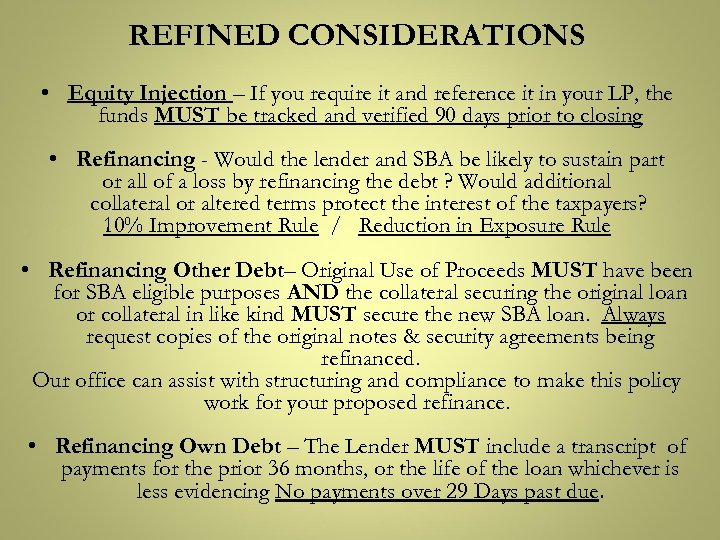 REFINED CONSIDERATIONS

• Equity Injection – If you require it and reference it in your LP, the funds MUST be tracked and verified 90 days prior to closing

• Refinancing - Would the lender and SBA be likely to sustain part or all of a loss by refinancing the debt ? Would additional collateral or altered terms protect the interest of the taxpayers? 10% Improvement Rule / Reduction in Exposure Rule

• Refinancing Other Debt– Original Use of Proceeds MUST have been for SBA eligible purposes AND the collateral securing the original loan or collateral in like kind MUST secure the new SBA loan. Always request copies of the original notes & security agreements being refinanced.
Our office can assist with structuring and compliance to make this policy work for your proposed refinance.

• Refinancing Own Debt – The Lender MUST include a transcript of payments for the prior 36 months, or the life of the loan whichever is less evidencing No payments over 29 Days past due.